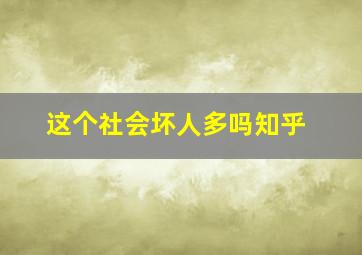 这个社会坏人多吗知乎